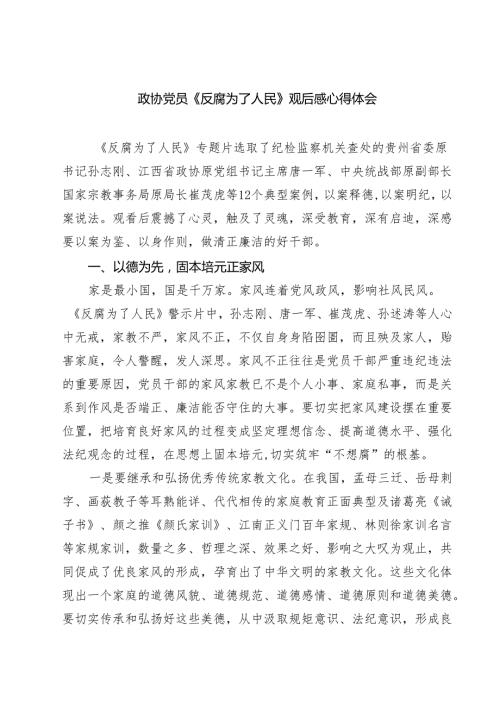 政协党员《反腐为了人民》观后感心得体会

《反腐为了人民》专题片选取了纪检监察机关查处的贵州省委原书记孙志刚、江西省政协原党组书记主席唐一军、中央统战部原副部长国家宗教事务局原局长崔茂虎等12个典型案例，以案释德，以案明纪，以案说法。观看后震撼了心灵，触及了灵魂，深受教育，深有启迪，深感要以案为鉴、以身作则，做清正廉洁的好干部。

一、以德为先，固本培元正家风

家是最小国，国是千万家。家风连着党风政风，影响社风民风。《反腐为了人民》警示片中，孙志刚、唐一军、崔茂虎、孙述涛等人心中无戒，家教不严，家风不正，不仅自身身陷囹圄，而且殃及家人，贻害家庭，令人警醒，发人深思。家风不正往往是党员干部严重违纪违法的重要原因，党员干部的家风家教已不是个人小事、家庭私事，而是关系到作风是否端正、廉洁能否守住的大事。要切实把家风建设摆在重要位置，把培育良好家风的过程变成坚定理想信念、提高道德水平、强化法纪观念的过程，在思想上固本培元，切实筑牢“不想腐”的根基。

一是要继承和弘扬优秀传统家教文化。在我国，孟母三迁、岳母刺字、画荻教子等耳熟能详、代代相传的家庭教育正面典型及诸葛亮《诫子书》、颜之推《颜氏家训》、江南正义门百年家规、林则徐家训名言等家规家训，数量之多、哲理之深、效果之好、影响之大叹为观止，共同促成了优良家风的形成，孕育出了中华文明的家教文化。这些文化体现出一个家庭的道德风貌、道德规范、道德感情、道德原则和道德美德。要切实传承和弘扬好这些美德，从中汲取规矩意识、法纪意识，形成良